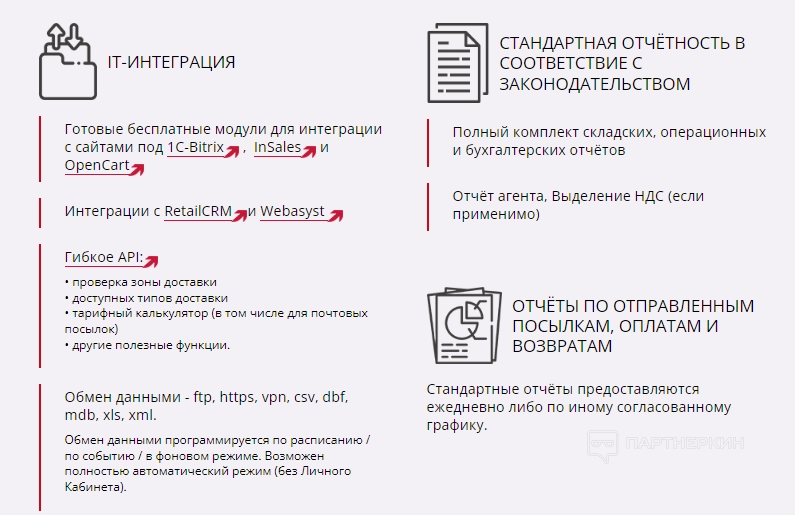 IT-ИНТЕГРАЦИЯ

Готовые бесплатные модули для интеграции с сайтами под 1C-Bitrix , InSales и OpenCart

Интеграции с RetailCRM и Webasyst

Гибкое API:
• проверка зоны доставки
• доступных типов доставки
• тарифный калькулятор (в том числе для почтовых посылок)
• другие полезные функции.

Обмен данными - ftp, https, vpn, csv, dbf, mdb, xls, xml.

Обмен данными программируется по расписанию / по событию / в фоновом режиме. Возможен полностью автоматический режим (без Личного Кабинета).

СТАНДАРТНАЯ ОТЧЁТНОСТЬ В СООТВЕТСТВИЕ С ЗАКОНОДАТЕЛЬСТВОМ

Полный комплект складских, операционных и бухгалтерских отчётов

Отчёт агента, Выделение НДС (если применимо)

ОТЧЁТЫ ПО ОТПРАВЛЕННЫМ ПОСЫЛКАМ, ОПЛАТАМ И ВОЗВРАТАМ

Стандартные отчёты предоставляются ежедневно либо по иному согласованному графику.

ПАРТНЕРКИН